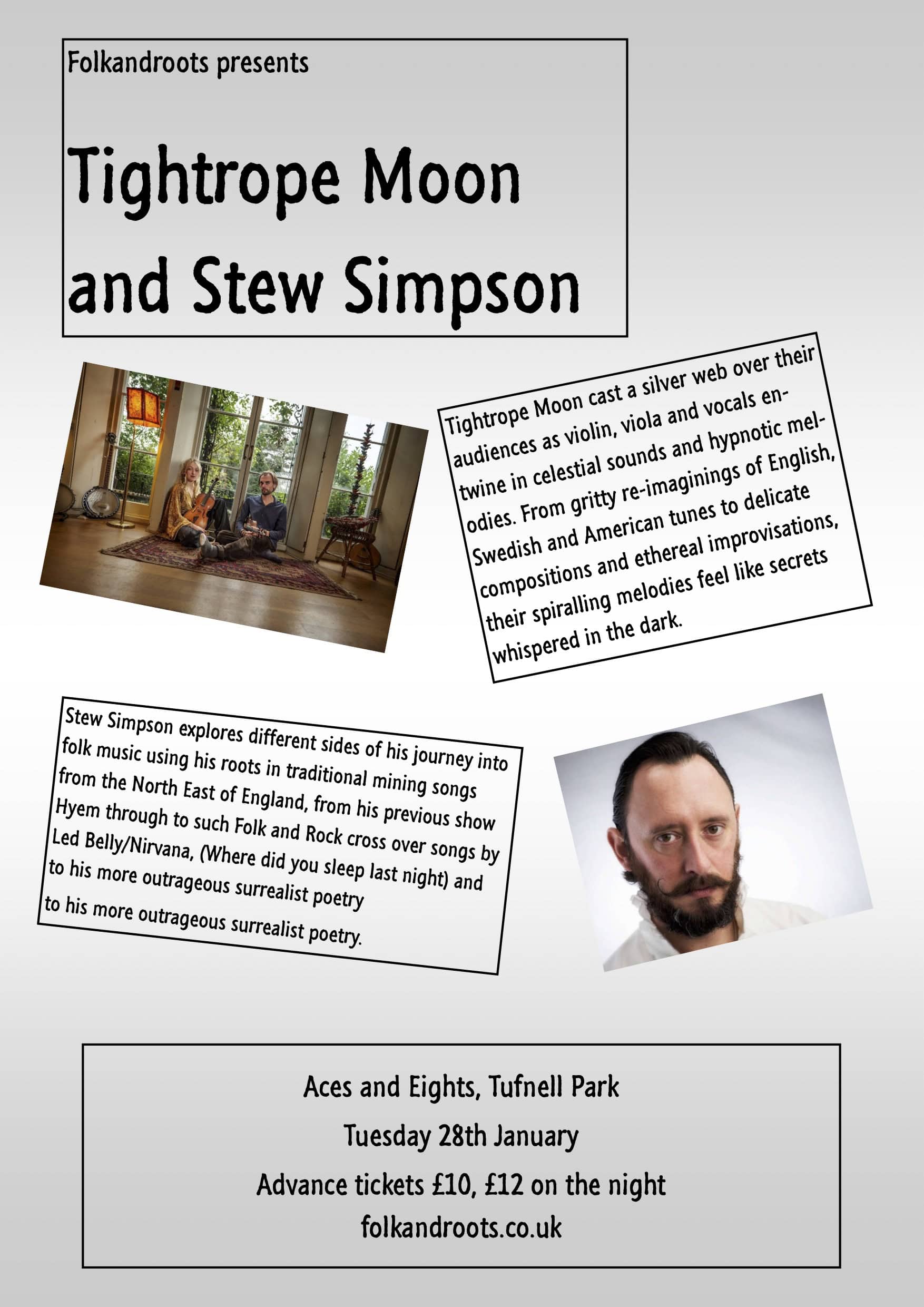 Folkandroots presents

Tightrope Moon and Stew Simpson

Tightrope Moon cast a silver web over their audiences as violin, viola and vocals entwine in celestial sounds and hypnotic melodies. From gritty re-imaginings of English, Swedish and American tunes to delicate compositions and ethereal improvisations, their spiralling melodies feel like secrets whispered in the dark.

Stew Simpson explores different sides of his journey into folk music using his roots in traditional mining songs from the North East of England, from his previous show Hyem through to such Folk and Rock cross over songs by Led Belly/Nirvana, (Where did you sleep last night) and to his more outrageous surrealist poetry
to his more outrageous surrealist poetry.

Aces and Eights, Tufnell Park

Tuesday 28th January

Advance tickets £10, £12 on the night

folkandroots.co.uk